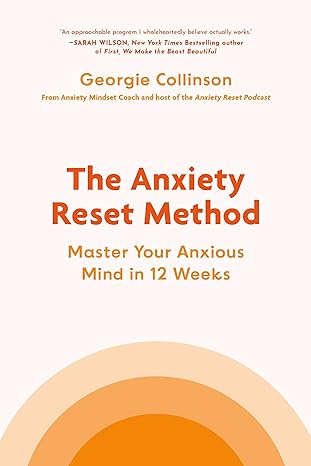 "An approachable program I wholeheartedly believe actually works."
—SARAH WILSON, New York Times Bestselling author of First, We Make the Beast Beautiful

Georgie Collinson
From Anxiety Mindset Coach and host of the Anxiety Reset Podcast

The Anxiety Reset Method

Master Your Anxious Mind in 12 Weeks